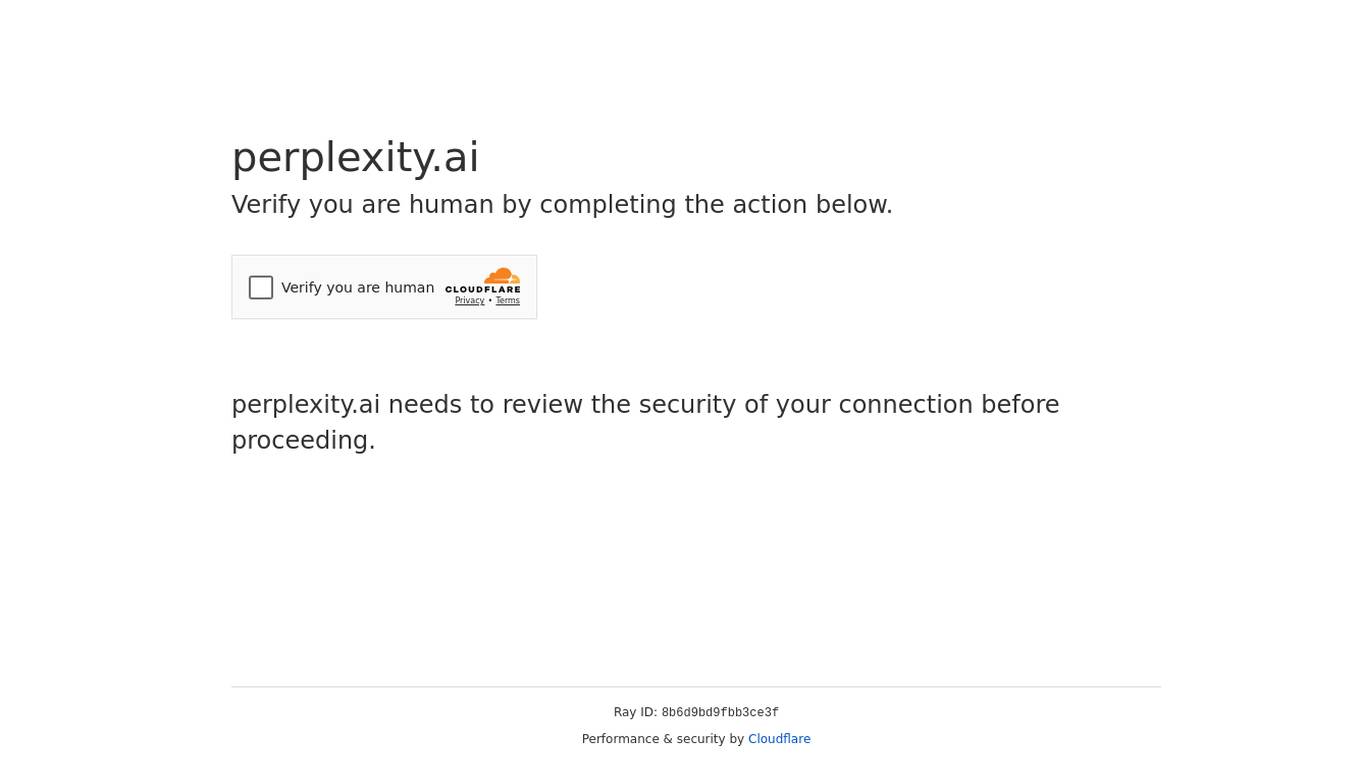 perplexity.ai
Verify you are human by completing the action below.

Verify you are human CLOUDFLARE Privacy • Terms

perplexity.ai needs to review the security of your connection before proceeding.

Ray ID: 8b6d9bd9fbb3ce3f
Performance & security by Cloudflare